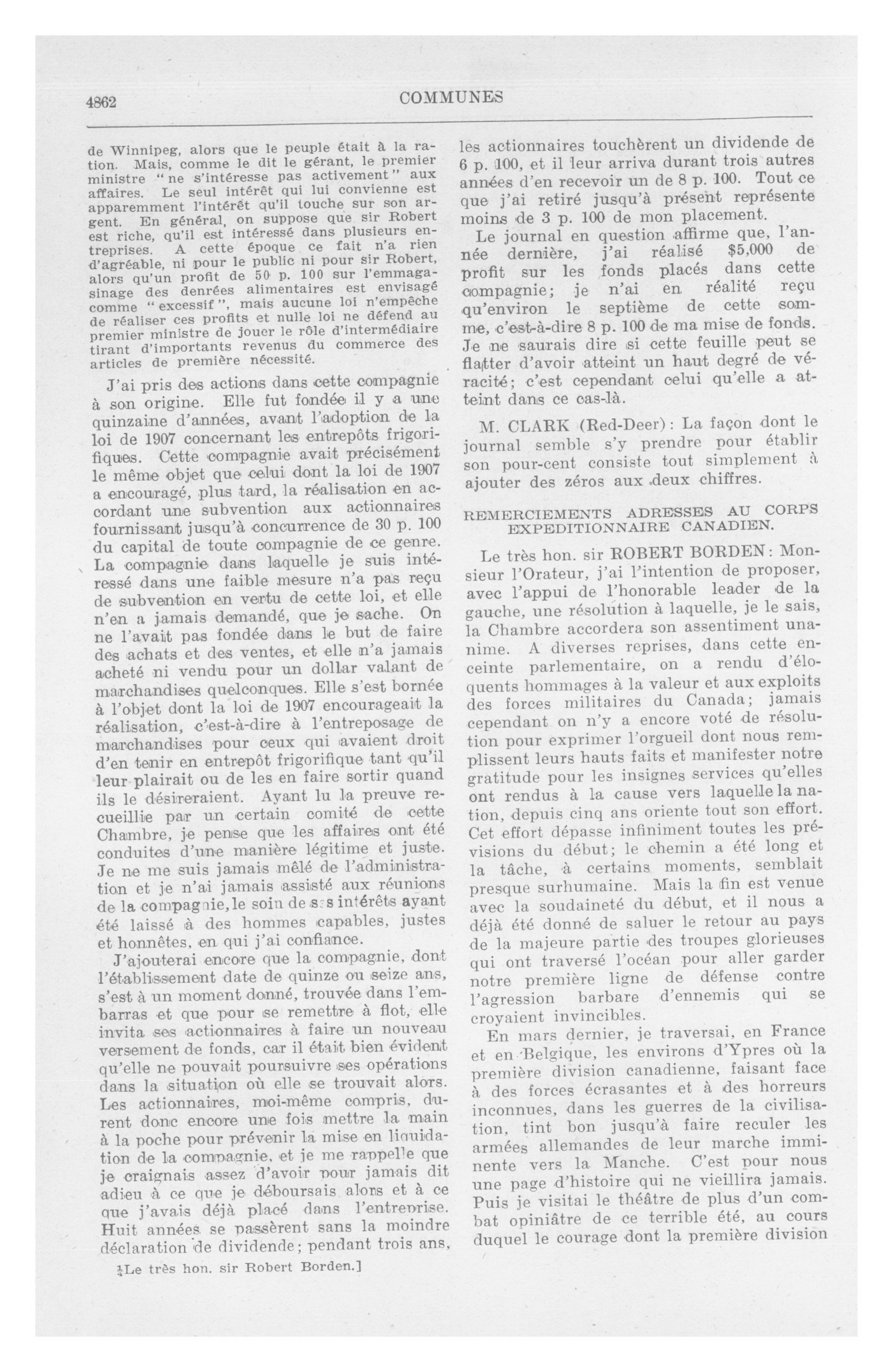 4862

COMMUNES

de Winnipeg, alors que le peuple était à la ration. Mais, comme le dit le gérant, le premier ministre "ne s'intéresse pas activement" aux affaires. Le seul intérêt qui lui convienne est apparemment l'intérêt qu'il touche sur son argent. En général, on suppose que sir Robert est riche, qu'il est intéressé dans plusieurs entreprises. A cette époque ce fait n'a rien d'agréable, ni pour le public ni pour sir Robert, alors qu'un profit de 50 p. 100 sur l'emmagasinage des denrées alimentaires est envisagé comme "excessif", mais aucune loi n'empêche de réaliser ces profits et nulle loi ne défend au premier ministre de jouer le rôle d'intermédiaire tirant d'importants revenus du commerce des articles de première nécessité.

J'ai pris des actions dans cette compagnie à son origine. Elle fut fondée il y a une quinzaine d'années, avant l'adoption de la loi de 1907 concernant les entrepôts frigorifiques. Cette compagnie avait précisément le même objet que celui dont la loi de 1907 a encouragé, plus tard, la réalisation en accordant une subvention aux actionnaires fournissant jusqu'à concurrence de 30 p. 100 du capital de toute compagnie de ce genre. La compagnie dans laquelle je suis intéressé dans une faible mesure n'a pas reçu de subvention en vertu de cette loi, et elle n'en a jamais demandé, que je sache. On ne l'avait pas fondée dans le but de faire des achats et des ventes, et elle n'a jamais acheté ni vendu pour un dollar valant de marchandises quelconques. Elle s'est bornée à l'objet dont la loi de 1907 encourageait la réalisation, c'est-à-dire à l'entreposage de marchandises pour ceux qui avaient droit d'en tenir en entrepôt frigorifique tant qu'il leur plairait ou de les en faire sortir quand ils le désireraient. Ayant lu la preuve recueillie par un certain comité de cette Chambre, je pense que les affaires ont été conduites d'une manière légitime et juste. Je ne me suis jamais mêlé de l'administration et je n'ai jamais assisté aux réunions de la compagnie, le soin de ses intérêts ayant été laissé à des hommes capables, justes et honnêtes, en qui j'ai confiance.

J'ajouterai encore que la compagnie, dont l'établissement date de quinze ou seize ans, s'est à un moment donné, trouvée dans l'embarras et que pour se remettre à flot, elle invita ses actionnaires à faire un nouveau versement de fonds, car il était bien évident qu'elle ne pouvait poursuivre ses opérations dans la situation où elle se trouvait alors. Les actionnaires, moi-même compris, durent donc encore une fois mettre la main à la poche pour prévenir la mise en liquidation de la compagnie, et je me rappelle que je craignais assez d'avoir pour jamais dit adieu à ce que je déboursais alors et à ce que j'avais déjà placé dans l'entreprise. Huit années se passèrent sans la moindre déclaration de dividende; pendant trois ans,

[Le très hon. sir Robert Borden.]

les actionnaires touchèrent un dividende de 6 p. 100, et il leur arriva durant trois autres années d'en recevoir un de 8 p. 100. Tout ce que j'ai retiré jusqu'à présent représente moins de 3 p. 100 de mon placement.

Le journal en question affirme que, l'année dernière, j'ai réalisé $5,000 de profit sur les fonds placés dans cette compagnie; je n'ai en réalité reçu qu'environ le septième de cette somme, c'est-à-dire 8 p. 100 de ma mise de fonds. Je ne saurais dire si cette feuille peut se flatter d'avoir atteint un haut degré de véracité; c'est cependant celui qu'elle a atteint dans ce cas-là.

M. CLARK (Red-Deer): La façon dont le journal semble s'y prendre pour établir son pour-cent consiste tout simplement à ajouter des zéros aux deux chiffres.

REMERCIEMENTS ADRESSES AU CORPS EXPEDITIONNAIRE CANADIEN.

Le très hon. sir ROBERT BORDEN: Monsieur l'Orateur, j'ai l'intention de proposer, avec l'appui de l'honorable leader de la gauche, une résolution à laquelle, je le sais, la Chambre accordera son assentiment unanime. A diverses reprises, dans cette enceinte parlementaire, on a rendu d'éloquents hommages à la valeur et aux exploits des forces militaires du Canada; jamais cependant on n'y a encore voté de résolution pour exprimer l'orgueil dont nous remplissent leurs hauts faits et manifester notre gratitude pour les insignes services qu'elles ont rendus à la cause vers laquelle la nation, depuis cinq ans oriente tout son effort. Cet effort dépasse infiniment toutes les prévisions du début; le chemin a été long et la tâche, à certains moments, semblait presque surhumaine. Mais la fin est venue avec la soudaineté du début, et il nous a déjà été donné de saluer le retour au pays de la majeure partie des troupes glorieuses qui ont traversé l'océan pour aller garder notre première ligne de défense contre l'agression barbare d'ennemis qui se croyaient invincibles.

En mars dernier, je traversai, en France et en Belgique, les environs d'Ypres où la première division canadienne, faisant face à des forces écrasantes et à des horreurs inconnues, dans les guerres de la civilisation, tint bon jusqu'à faire reculer les armées allemandes de leur marche imminente vers la Manche. C'est pour nous une page d'histoire qui ne vieillira jamais. Puis je visitai le théâtre de plus d'un combat opiniâtre de ce terrible été, au cours duquel le courage dont la première division